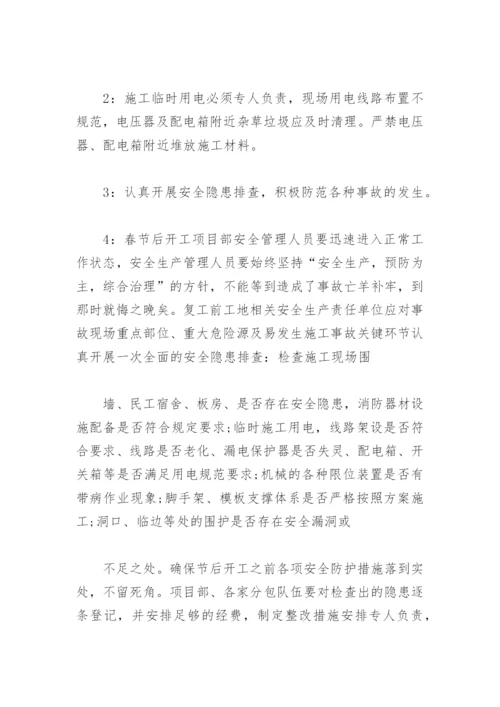 2：施工临时用电必须专人负责，现场用电线路布置不规范，电压器及配电箱附近杂草垃圾应及时清理。严禁电压器、配电箱附近堆放施工材料。

3：认真开展安全隐患排查，积极防范各种事故的发生。

4：春节后开工项目部安全管理人员要迅速进入正常工作状态，安全生产管理人员要始终坚持“安全生产，预防为主，综合治理”的方针，不能等到造成了事故亡羊补牢，到那时就悔之晚矣。复工前工地相关安全生产责任单位应对事故现场重点部位、重大危险源及易发生施工事故关键环节认真开展一次全面的安全隐患排查：检查施工现场围

墙、民工宿舍、板房、是否存在安全隐患，消防器材设施配备是否符合规定要求；临时施工用电，线路架设是否符合要求、线路是否老化、漏电保护器是否失灵、配电箱、开关箱等是否满足用电规范要求；机械的各种限位装置是否有带病作业现象；脚手架、模板支撑体系是否严格按照方案施工；洞口、临边等处的围护是否存在安全漏洞或

不足之处。确保节后开工之前各项安全防护措施落到实处，不留死角。项目部、各家分包队伍要对检查出的隐患逐条登记，并安排足够的经费，制定整改措施安排专人负责，